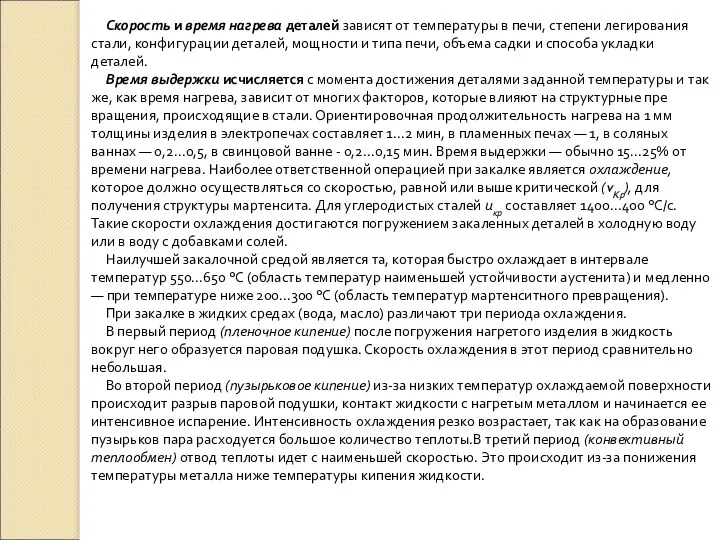 Скорость и время нагрева деталей зависят от температуры в печи, степени легирования стали, конфигурации деталей, мощности и типа печи, объема садки и способа укладки деталей.

Время выдержки исчисляется с момента достижения деталями заданной температуры и так же, как время нагрева, зависит от многих факторов, которые влияют на структурные пре вращения, происходящие в стали. Ориентировочная продолжительность нагрева на 1 мм толщины изделия в электропечах составляет 1...2 мин, в пламенных печах — 1, в соляных ваннах — 0,2...0,5, в свинцовой ванне - 0,2...0,15 мин. Время выдержки — обычно 15...25% от времени нагрева. Наиболее ответственной операцией при закалке является охлаждение, которое должно осуществляться со скоростью, равной или выше критической ($v_{кр}$), для получения структуры мартенсита. Для углеродистых сталей $u_{кр}$ составляет 1400...400 °С/с. Такие скорости охлаждения достигаются погружением закаленных деталей в холодную воду или в воду с добавками солей.

Наилучшей закалочной средой является та, которая быстро охлаждает в интервале температур 550...650 °С (область температур наименьшей устойчивости аустенита) и медленно — при температуре ниже 200...300 °С (область температур мартенситного превращения).

При закалке в жидких средах (вода, масло) различают три периода охлаждения.

В первый период (пленочное кипение) после погружения нагретого изделия в жидкость вокруг него образуется паровая подушка. Скорость охлаждения в этот период сравнительно небольшая.

Во второй период (пузырьковое кипение) из-за низких температур охлаждаемой поверхности происходит разрыв паровой подушки, контакт жидкости с нагретым металлом и начинается ее интенсивное испарение. Интенсивность охлаждения резко возрастает, так как на образование пузырьков пара расходуется большое количество теплоты.В третий период (конвективный теплообмен) отвод теплоты идет с наименьшей скоростью. Это происходит из-за понижения температуры металла ниже температуры кипения жидкости.